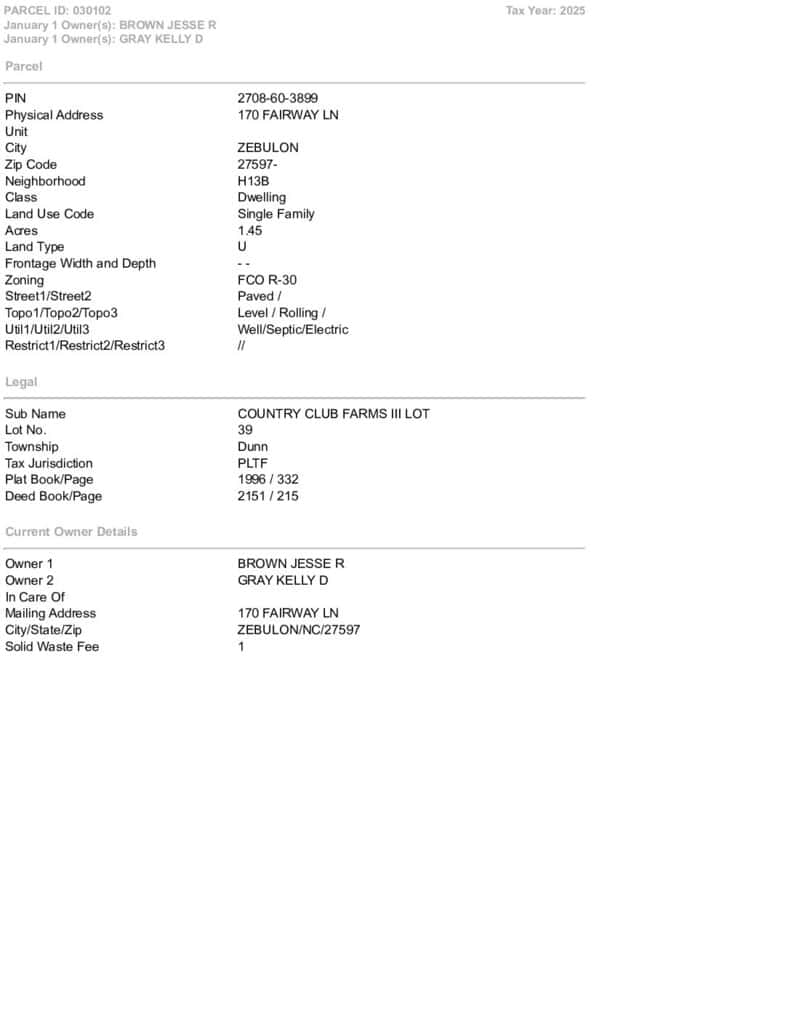 PARCEL ID: 030102
Tax Year: 2025
January 1 Owner(s): BROWN JESSE R
January 1 Owner(s): GRAY KELLY D

Parcel

| | |
|---|---|
| PIN | 2708-60-3899 |
| Physical Address | 170 FAIRWAY LN |
| Unit | |
| City | ZEBULON |
| Zip Code | 27597- |
| Neighborhood | H13B |
| Class | Dwelling |
| Land Use Code | Single Family |
| Acres | 1.45 |
| Land Type | U |
| Frontage Width and Depth | - - |
| Zoning | FCO R-30 |
| Street1/Street2 | Paved / |
| Topo1/Topo2/Topo3 | Level / Rolling / |
| Util1/Util2/Util3 | Well/Septic/Electric |
| Restrict1/Restrict2/Restrict3 | // |

Legal

| | |
|---|---|
| Sub Name | COUNTRY CLUB FARMS III LOT |
| Lot No. | 39 |
| Township | Dunn |
| Tax Jurisdiction | PLTF |
| Plat Book/Page | 1996 / 332 |
| Deed Book/Page | 2151 / 215 |

Current Owner Details

| | |
|---|---|
| Owner 1 | BROWN JESSE R |
| Owner 2 | GRAY KELLY D |
| In Care Of | |
| Mailing Address | 170 FAIRWAY LN |
| City/State/Zip | ZEBULON/NC/27597 |
| Solid Waste Fee | 1 |